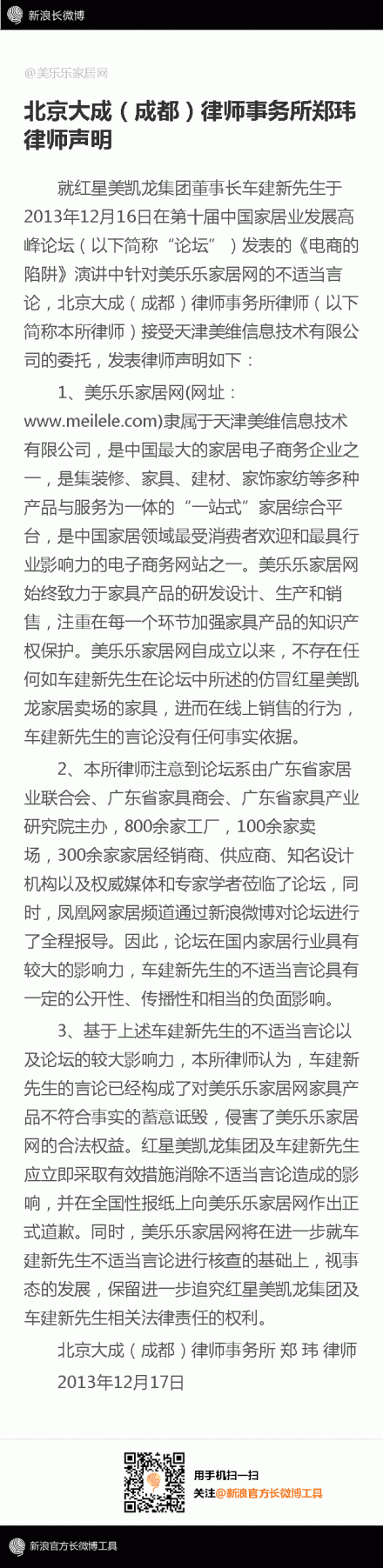 新浪长微博

@美乐乐家居网

北京大成（成都）律师事务所郑玮律师声明

就红星美凯龙集团董事长车建新先生于2013年12月16日在第十届中国家居业发展高峰论坛（以下简称“论坛”）发表的《电商的陷阱》演讲中针对美乐乐家居网的不适当言论，北京大成（成都）律师事务所律师（以下简称本所律师）接受天津美维信息技术有限公司的委托，发表律师声明如下：

1、美乐乐家居网(网址：www.meilele.com)隶属于天津美维信息技术有限公司，是中国最大的家居电子商务企业之一，是集装修、家具、建材、家饰家纺等多种产品与服务为一体的“一站式”家居综合平台，是中国家居领域最受消费者欢迎和最具行业影响力的电子商务网站之一。美乐乐家居网始终致力于家具产品的研发设计、生产和销售，注重在每一个环节加强家具产品的知识产权保护。美乐乐家居网自成立以来，不存在任何如车建新先生在论坛中所述的仿冒红星美凯龙家居卖场的家具，进而在线上销售的行为，车建新先生的言论没有任何事实依据。

2、本所律师注意到论坛系由广东省家居业联合会、广东省家具商会、广东省家具产业研究院主办，800余家工厂，100余家卖场，300余家家居经销商、供应商、知名设计机构以及权威媒体和专家学者莅临了论坛，同时，凤凰网家居频道通过新浪微博对论坛进行了全程报导。因此，论坛在国内家居行业具有较大的影响力，车建新先生的不适当言论具有一定的公开性、传播性和相当的负面影响。

3、基于上述车建新先生的不适当言论以及论坛的较大影响力，本所律师认为，车建新先生的言论已经构成了对美乐乐家居网家具产品不符合事实的蓄意诋毁，侵害了美乐乐家居网的合法权益。红星美凯龙集团及车建新先生应立即采取有效措施消除不适当言论造成的影响，并在全国性报纸上向美乐乐家居网作出正式道歉。同时，美乐乐家居网将在进一步就车建新先生不适当言论进行核查的基础上，视事态的发展，保留进一步追究红星美凯龙集团及车建新先生相关法律责任的权利。

北京大成（成都）律师事务所 郑 玮 律师
2013年12月17日

用手机扫一扫
关注@新浪官方长微博工具

新浪官方长微博工具